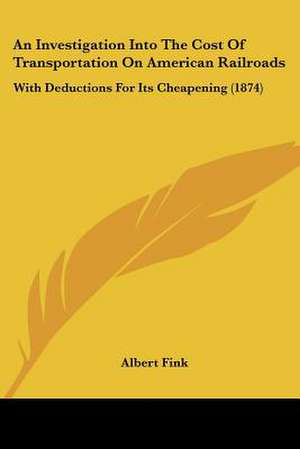 An Investigation Into The Cost Of Transportation On American Railroads

With Deductions For Its Cheapening (1874)

Albert Fink